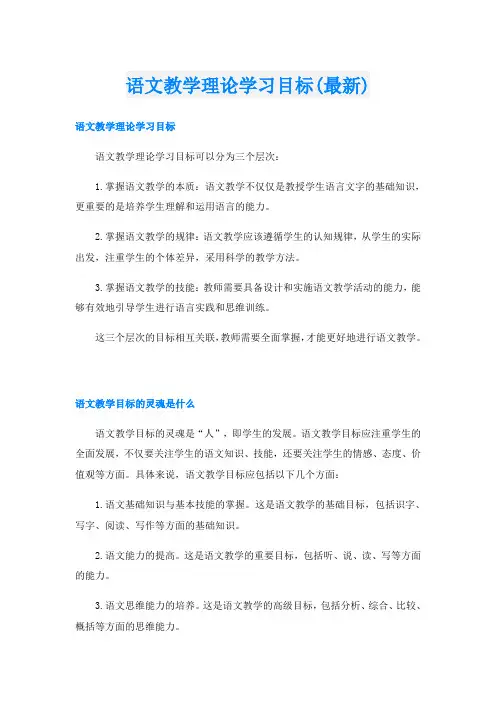 语文教学理论学习目标(最新)

语文教学理论学习目标

语文教学理论学习目标可以分为三个层次：

1.掌握语文教学的本质：语文教学不仅仅是教授学生语言文字的基础知识，更重要的是培养学生理解和运用语言的能力。

2.掌握语文教学的规律：语文教学应该遵循学生的认知规律，从学生的实际出发，注重学生的个体差异，采用科学的教学方法。

3.掌握语文教学的技能：教师需要具备设计和实施语文教学活动的能力，能够有效地引导学生进行语言实践和思维训练。

这三个层次的目标相互关联，教师需要全面掌握，才能更好地进行语文教学。

语文教学目标的灵魂是什么

语文教学目标的灵魂是“人”，即学生的发展。语文教学目标应注重学生的全面发展，不仅要关注学生的语文知识、技能，还要关注学生的情感、态度、价值观等方面。具体来说，语文教学目标应包括以下几个方面：

1.语文基础知识与基本技能的掌握。这是语文教学的基础目标，包括识字、写字、阅读、写作等方面的基础知识。

2.语文能力的提高。这是语文教学的重要目标，包括听、说、读、写等方面的能力。

3.语文思维能力的培养。这是语文教学的高级目标，包括分析、综合、比较、概括等方面的思维能力。